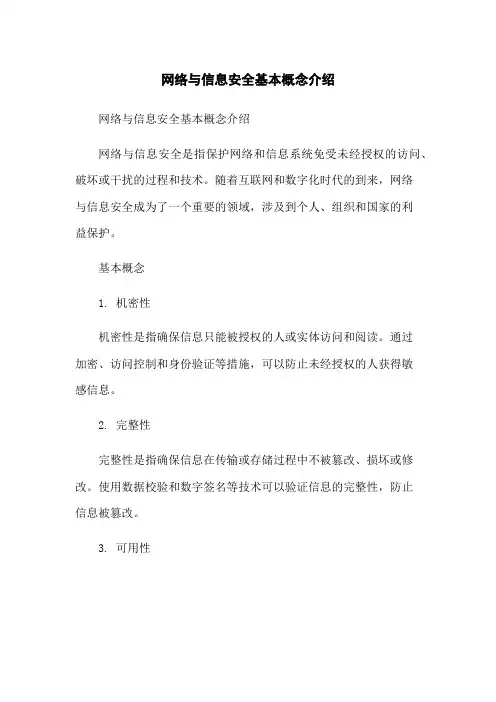 网络与信息安全基本概念介绍

网络与信息安全基本概念介绍

网络与信息安全是指保护网络和信息系统免受未经授权的访问、破坏或干扰的过程和技术。随着互联网和数字化时代的到来，网络与信息安全成为了一个重要的领域，涉及到个人、组织和国家的利益保护。

基本概念

1. 机密性

机密性是指确保信息只能被授权的人或实体访问和阅读。通过加密、访问控制和身份验证等措施，可以防止未经授权的人获得敏感信息。

2. 完整性

完整性是指确保信息在传输或存储过程中不被篡改、损坏或修改。使用数据校验和数字签名等技术可以验证信息的完整性，防止信息被篡改。

3. 可用性